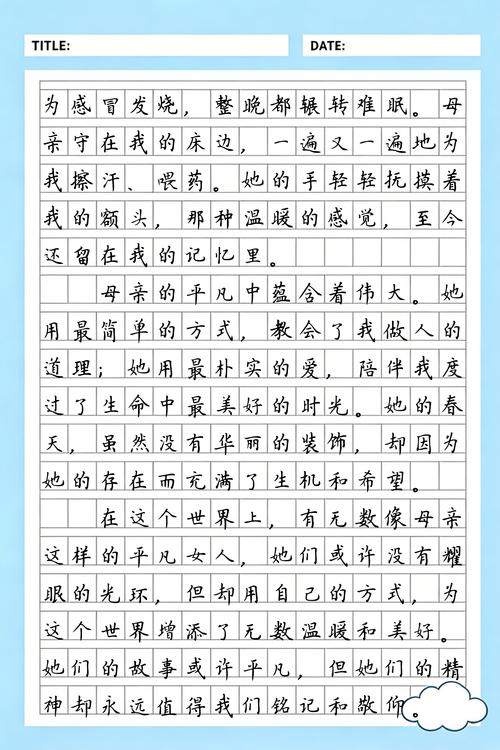 TITLE: DATE:

为感冒发烧，整晚都辗转难眠。母亲守在我的床边，一遍又一遍地为我擦汗、喂药。她的手轻轻抚摸着我的额头，那种温暖的感觉，至今还留在我的记忆里。

母亲的平凡中蕴含着伟大。她用最简单的方式，教会了我做人的道理；她用最朴实的爱，陪伴我度过了生命中最美好的时光。她的春天，虽然没有华丽的装饰，却因为她的存在而充满了生机和希望。

在这个世界上，有无数像母亲这样的平凡女人，她们或许没有耀眼的光环，但却用自己的方式，为这个世界增添了无数温暖和美好。她们的故事或许平凡，但她们的精神却永远值得我们铭记和敬仰。